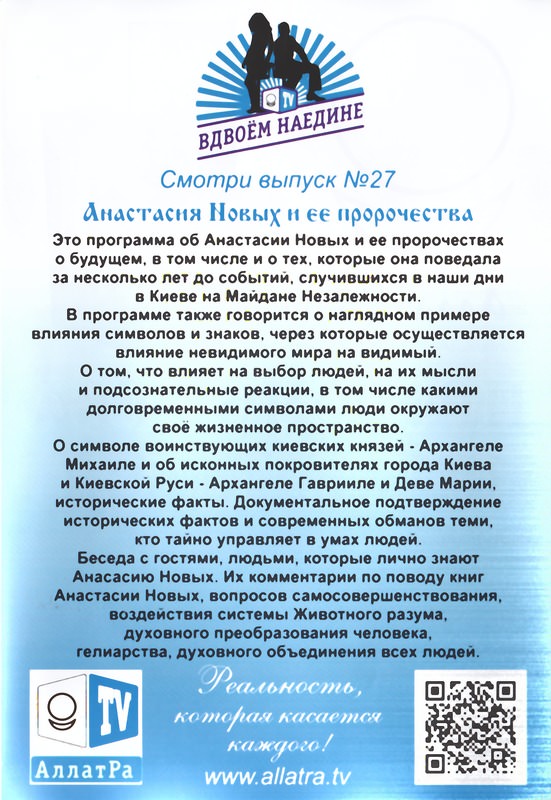 TV
ВДВОЁМ НАЕДИНЕ

Смотри выпуск №27

Анастасия Новых и ее пророчества

Это программа об Анастасии Новых и ее пророчествах о будущем, в том числе и о тех, которые она поведала за несколько лет до событий, случившихся в наши дни в Киеве на Майдане Незалежности.
В программе также говорится о наглядном примере влияния символов и знаков, через которые осуществляется влияние невидимого мира на видимый.
О том, что влияет на выбор людей, на их мысли и подсознательные реакции, в том числе какими долговременными символами люди окружают своё жизненное пространство.
О символе воинствующих киевских князей - Архангеле Михаиле и об исконных покровителях города Киева и Киевской Руси - Архангеле Гаврииле и Деве Марии, исторические факты. Документальное подтверждение исторических фактов и современных обманов теми, кто тайно управляет в умах людей.
Беседа с гостями, людьми, которые лично знают Анасасию Новых. Их комментарии по поводу книг Анастасии Новых, вопросов самосовершенствования, воздействия системы Животного разума, духовного преобразования человека, гелиарства, духовного объединения всех людей.

TV
АллатРа

Реальность, которая касается каждого!

www.allatra.tv